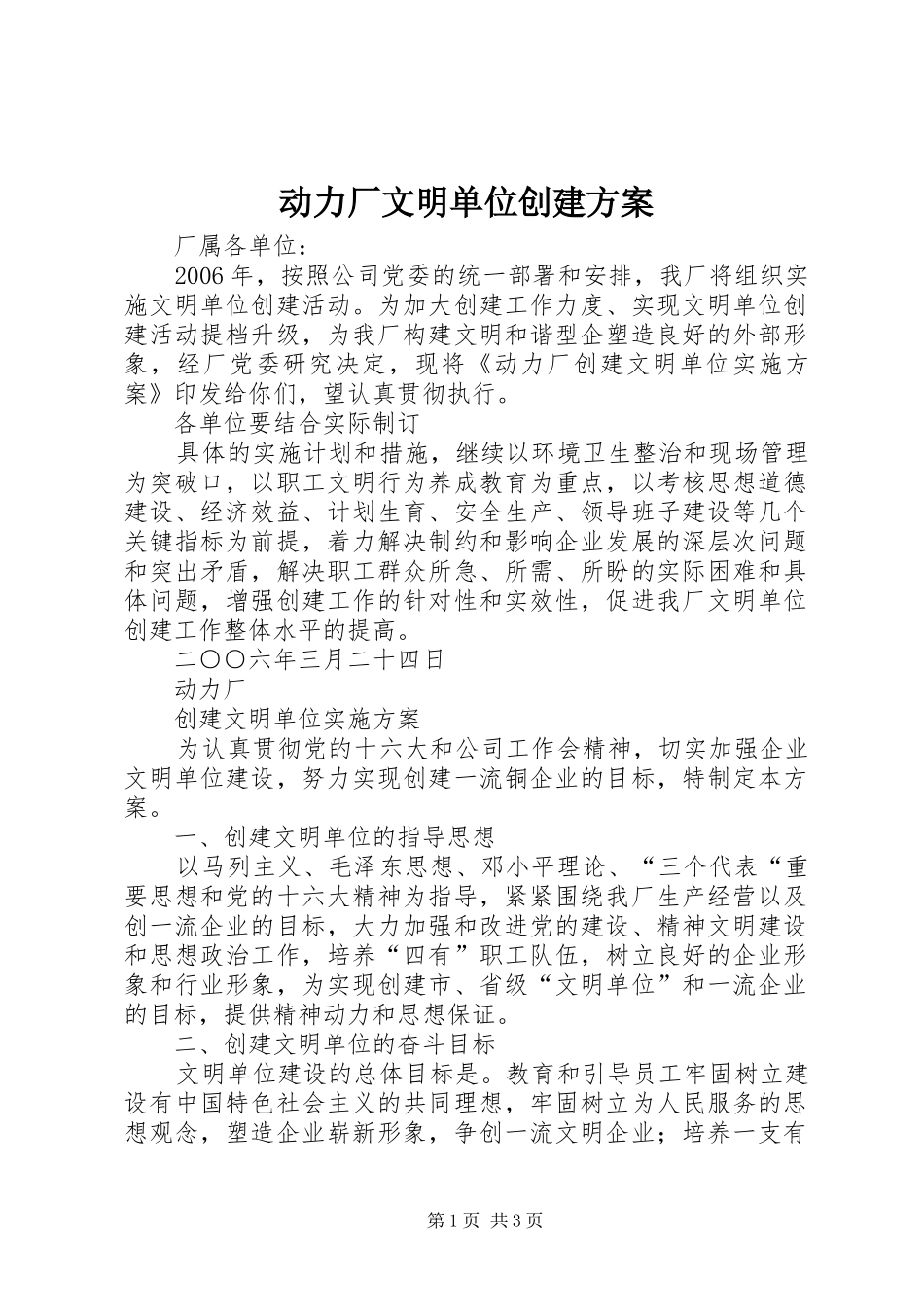 动力厂文明单位创建方案

厂属各单位：

2006年，按照公司党委的统一部署和安排，我厂将组织实施文明单位创建活动。为加大创建工作力度、实现文明单位创建活动提档升级，为我厂构建文明和谐型企塑造良好的外部形象，经厂党委研究决定，现将《动力厂创建文明单位实施方案》印发给你们，望认真贯彻执行。

各单位要结合实际制订

具体的实施计划和措施，继续以环境卫生整治和现场管理为突破口，以职工文明行为养成教育为重点，以考核思想道德建设、经济效益、计划生育、安全生产、领导班子建设等几个关键指标为前提，着力解决制约和影响企业发展的深层次问题和突出矛盾，解决职工群众所急、所需、所盼的实际困难和具体问题，增强创建工作的针对性和实效性，促进我厂文明单位创建工作整体水平的提高。

二〇〇六年三月二十四日

动力厂

创建文明单位实施方案

为认真贯彻党的十六大和公司工作会精神，切实加强企业文明单位建设，努力实现创建一流铜企业的目标，特制定本方案。

一、创建文明单位的指导思想

以马列主义、毛泽东思想、邓小平理论、“三个代表“重要思想和党的十六大精神为指导，紧紧围绕我厂生产经营以及创一流企业的目标，大力加强和改进党的建设、精神文明建设和思想政治工作，培养“四有”职工队伍，树立良好的企业形象和行业形象，为实现创建市、省级“文明单位”和一流企业的目标，提供精神动力和思想保证。

二、创建文明单位的奋斗目标

文明单位建设的总体目标是。教育和引导员工牢固树立建设有中国特色社会主义的共同理想，牢固树立为人民服务的思想观念，塑造企业崭新形象，争创一流文明企业；培养一支有

第1页 共3页